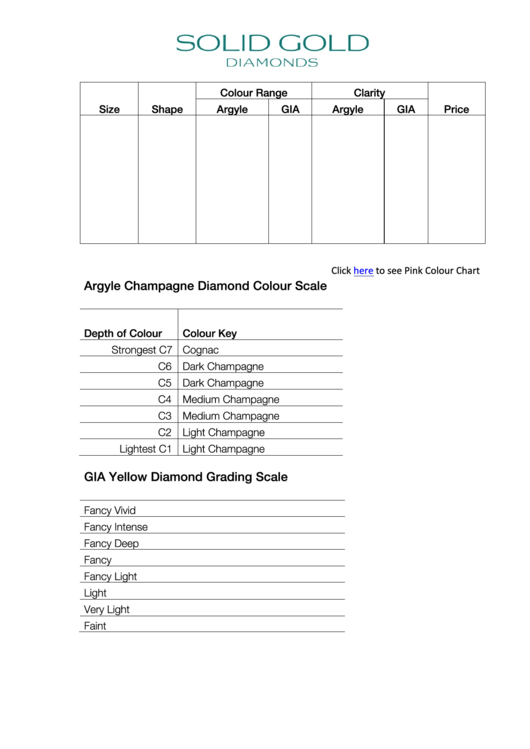 SOLID GOLD
DIAMONDS

| Size | Shape | Colour Range Argyle | Colour Range GIA | Clarity Argyle | Clarity GIA | Price |
|---|---|---|---|---|---|---|
| | | | | | | |

Click here to see Pink Colour Chart

Argyle Champagne Diamond Colour Scale

| Depth of Colour | Colour Key |
|---|---|
| Strongest C7 | Cognac |
| C6 | Dark Champagne |
| C5 | Dark Champagne |
| C4 | Medium Champagne |
| C3 | Medium Champagne |
| C2 | Light Champagne |
| Lightest C1 | Light Champagne |

GIA Yellow Diamond Grading Scale

Fancy Vivid
Fancy Intense
Fancy Deep
Fancy
Fancy Light
Light
Very Light
Faint